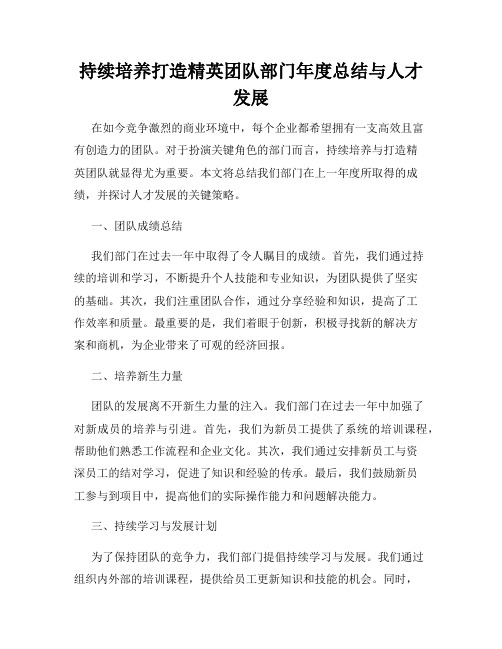 持续培养打造精英团队部门年度总结与人才发展

在如今竞争激烈的商业环境中，每个企业都希望拥有一支高效且富有创造力的团队。对于扮演关键角色的部门而言，持续培养与打造精英团队就显得尤为重要。本文将总结我们部门在上一年度所取得的成绩，并探讨人才发展的关键策略。

一、团队成绩总结

我们部门在过去一年中取得了令人瞩目的成绩。首先，我们通过持续的培训和学习，不断提升个人技能和专业知识，为团队提供了坚实的基础。其次，我们注重团队合作，通过分享经验和知识，提高了工作效率和质量。最重要的是，我们着眼于创新，积极寻找新的解决方案和商机，为企业带来了可观的经济回报。

二、培养新生力量

团队的发展离不开新生力量的注入。我们部门在过去一年中加强了对新成员的培养与引进。首先，我们为新员工提供了系统的培训课程，帮助他们熟悉工作流程和企业文化。其次，我们通过安排新员工与资深员工的结对学习，促进了知识和经验的传承。最后，我们鼓励新员工参与到项目中，提高他们的实际操作能力和问题解决能力。

三、持续学习与发展计划

为了保持团队的竞争力，我们部门提倡持续学习与发展。我们通过组织内外部的培训课程，提供给员工更新知识和技能的机会。同时，